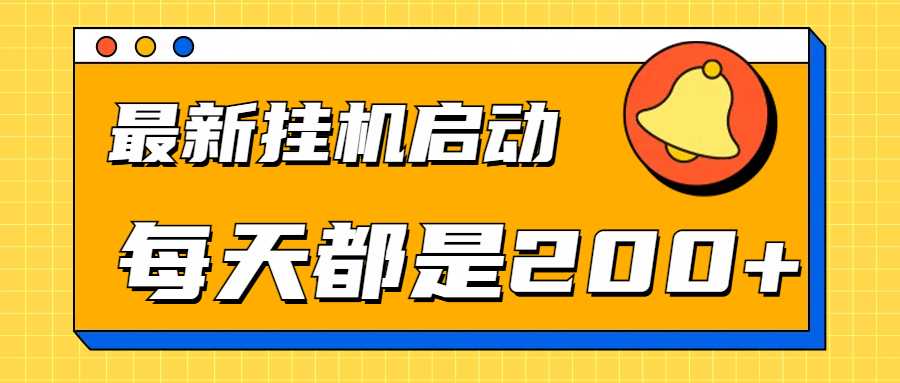 最新挂机启动

每天都是200+